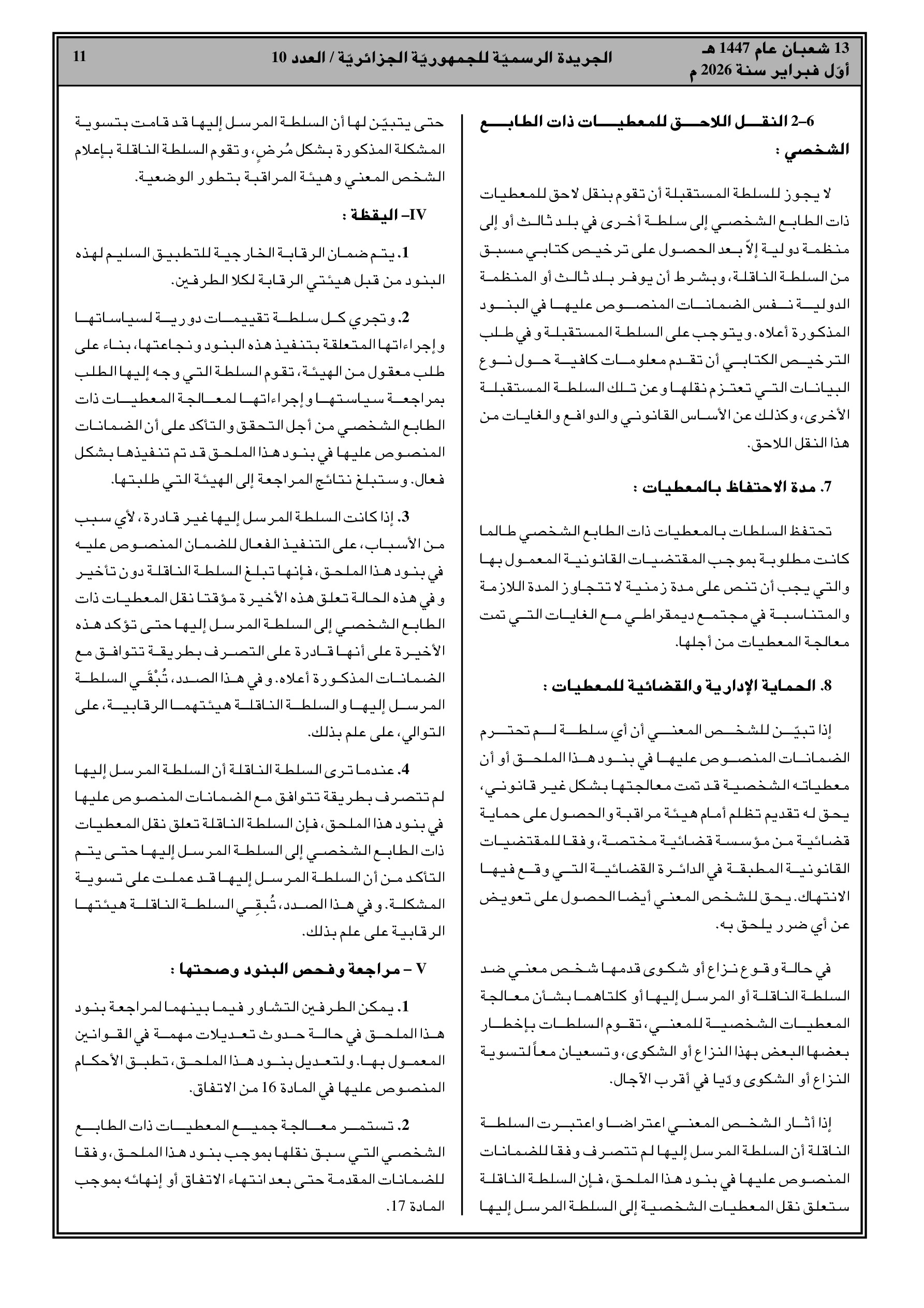 13 شعبان عام 1447 هـ
أوّل فبراير سنة 2026 م

الجريدة الرسميّة للجمهوريّة الجزائريّة / العدد 10

11

6–2 النقل اللاحق للمعطيات ذات الطابع الشخصي :

لا يجوز للسلطة المستقبلة أن تقوم بنقل لاحق للمعطيات ذات الطابع الشخصي إلى سلطة أخرى في بلد ثالث أو إلى منظمة دولية إلاّ بعد الحصول على ترخيص كتابي مسبق من السلطة الناقلة، وبشرط أن يوفر بلد ثالث أو المنظمة الدولية نفس الضمانات المنصوص عليها في البنود المذكورة أعلاه. ويتوجب على السلطة المستقبلة وفي طلب الترخيص الكتابي أن تقدم معلومات كافية حول نوع البيانات التي تعتزم نقلها وعن تلك السلطة المستقبلة الأخرى، وكذلك عن الأساس القانوني والدوافع والغايات من هذا النقل اللاحق.

7. مدة الاحتفاظ بالمعطيات :

تحتفظ السلطات بالمعطيات ذات الطابع الشخصي طالما كانت مطلوبة بموجب المقتضيات القانونية المعمول بها والتي يجب أن تنص على مدة زمنية لا تتجاوز المدة اللازمة والمتناسبة في مجتمع ديمقراطي مع الغايات التي تمت معالجة المعطيات من أجلها.

8. الحماية الإدارية والقضائية للمعطيات :

إذا تبيّن للشخص المعني أن أي سلطة لم تحترم الضمانات المنصوص عليها في بنود هذا الملحق أو أن معطياته الشخصية قد تمت معالجتها بشكل غير قانوني، يحق له تقديم تظلم أمام هيئة مراقبة والحصول على حماية قضائية من مؤسسة قضائية مختصة، وفقا للمقتضيات القانونية المطبقة في الدائرة القضائية التي وقع فيها الانتهاك. يحق للشخص المعني أيضا الحصول على تعويض عن أي ضرر يلحق به.

في حالة وقوع نزاع أو شكوى قدمها شخص معني ضد السلطة الناقلة أو المرسل إليها أو كلتاهما بشأن معالجة المعطيات الشخصية للمعني، تقوم السلطات بإخطار بعضها البعض بهذا النزاع أو الشكوى، وتسعيان معاً لتسوية النزاع أو الشكوى ودّيا في أقرب الآجال.

إذا أثار الشخص المعني اعتراضا واعتبرت السلطة الناقلة أن السلطة المرسل إليها لم تتصرف وفقا للضمانات المنصوص عليها في بنود هذا الملحق، فإن السلطة الناقلة ستعلق نقل المعطيات الشخصية إلى السلطة المرسل إليها

حتى يتبيّن لها أن السلطة المرسل إليها قد قامت بتسوية المشكلة المذكورة بشكل مُرضٍ، وتقوم السلطة الناقلة بإعلام الشخص المعني وهيئة المراقبة بتطور الوضعية.

IV– اليقظة :

1. يتم ضمان الرقابة الخارجية للتطبيق السليم لهذه البنود من قبل هيئتي الرقابة لكلا الطرفين.

2. وتجري كل سلطة تقييمات دورية لسياساتها وإجراءاتها المتعلقة بتنفيذ هذه البنود ونجاعتها، بناء على طلب معقول من الهيئة، تقوم السلطة التي وجه إليها الطلب بمراجعة سياستها وإجراءاتها لمعالجة المعطيات ذات الطابع الشخصي من أجل التحقق والتأكد على أن الضمانات المنصوص عليها في بنود هذا الملحق قد تم تنفيذها بشكل فعال. وستبلغ نتائج المراجعة إلى الهيئة التي طلبتها.

3. إذا كانت السلطة المرسل إليها غير قادرة، لأي سبب من الأسباب، على التنفيذ الفعال للضمان المنصوص عليه في بنود هذا الملحق، فإنها تبلغ السلطة الناقلة دون تأخير وفي هذه الحالة تعلق هذه الأخيرة مؤقتا نقل المعطيات ذات الطابع الشخصي إلى السلطة المرسل إليها حتى تؤكد هذه الأخيرة على أنها قادرة على التصرف بطريقة تتوافق مع الضمانات المذكورة أعلاه. وفي هذا الصدد، تُبْقَي السلطة المرسل إليها والسلطة الناقلة هيئتهما الرقابية، على التوالي، على علم بذلك.

4. عندما ترى السلطة الناقلة أن السلطة المرسل إليها لم تتصرف بطريقة تتوافق مع الضمانات المنصوص عليها في بنود هذا الملحق، فإن السلطة الناقلة تعلق نقل المعطيات ذات الطابع الشخصي إلى السلطة المرسل إليها حتى يتم التأكد من أن السلطة المرسل إليها قد عملت على تسوية المشكلة. وفي هذا الصدد، تُبقِي السلطة الناقلة هيئتها الرقابية على علم بذلك.

V – مراجعة وفحص البنود وصحتها :

1. يمكن الطرفين التشاور فيما بينهما لمراجعة بنود هذا الملحق في حالة حدوث تعديلات مهمة في القوانين المعمول بها. ولتعديل بنود هذا الملحق، تطبق الأحكام المنصوص عليها في المادة 16 من الاتفاق.

2. تستمر معالجة جميع المعطيات ذات الطابع الشخصي التي سبق نقلها بموجب بنود هذا الملحق، وفقا للضمانات المقدمة حتى بعد انتهاء الاتفاق أو إنهائه بموجب المادة 17.